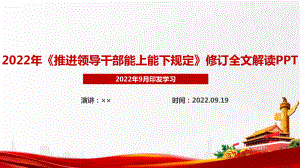 2022年《推进领导干部能上能下规定》修订全文解读PPT

2022年9月印发学习

演讲：××

时间：2022.09.19